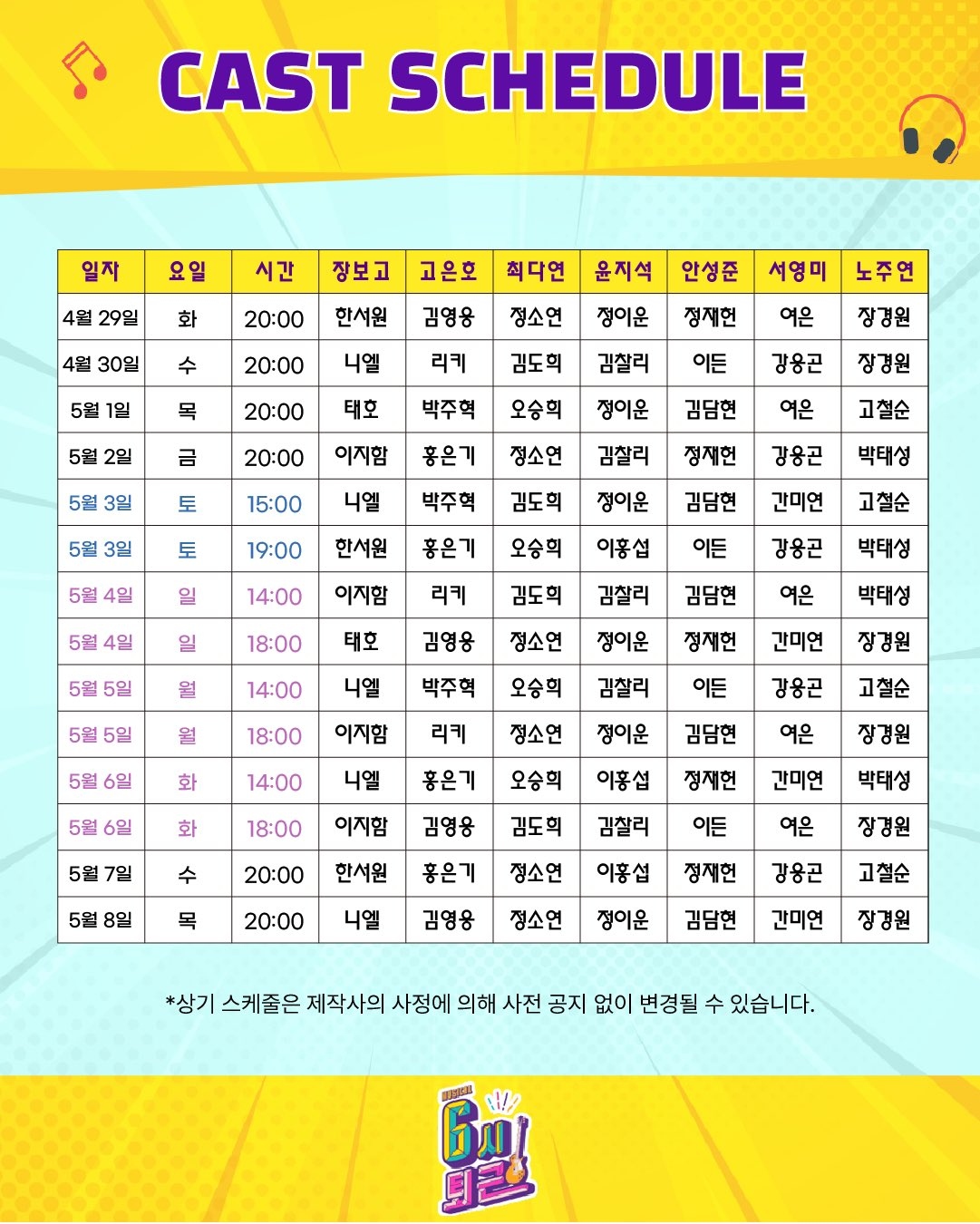 CAST SCHEDULE

| 일자 | 요일 | 시간 | 장보고 | 고은호 | 최다연 | 윤지석 | 안성준 | 서영미 | 노주연 |
|---|---|---|---|---|---|---|---|---|---|
| 4월 29일 | 화 | 20:00 | 한서원 | 김영웅 | 정소연 | 정이운 | 정재헌 | 여은 | 장경원 |
| 4월 30일 | 수 | 20:00 | 니엘 | 리키 | 김도희 | 김찰리 | 이든 | 강웅곤 | 장경원 |
| 5월 1일 | 목 | 20:00 | 태호 | 박주혁 | 오승희 | 정이운 | 김담현 | 여은 | 고철순 |
| 5월 2일 | 금 | 20:00 | 이지함 | 홍은기 | 정소연 | 김찰리 | 정재헌 | 강웅곤 | 박태성 |
| 5월 3일 | 토 | 15:00 | 니엘 | 박주혁 | 김도희 | 정이운 | 김담현 | 간미연 | 고철순 |
| 5월 3일 | 토 | 19:00 | 한서원 | 홍은기 | 오승희 | 이홍섭 | 이든 | 강웅곤 | 박태성 |
| 5월 4일 | 일 | 14:00 | 이지함 | 리키 | 김도희 | 김찰리 | 김담현 | 여은 | 박태성 |
| 5월 4일 | 일 | 18:00 | 태호 | 김영웅 | 정소연 | 정이운 | 정재헌 | 간미연 | 장경원 |
| 5월 5일 | 월 | 14:00 | 니엘 | 박주혁 | 오승희 | 김찰리 | 이든 | 강웅곤 | 고철순 |
| 5월 5일 | 월 | 18:00 | 이지함 | 리키 | 정소연 | 정이운 | 김담현 | 여은 | 장경원 |
| 5월 6일 | 화 | 14:00 | 니엘 | 홍은기 | 오승희 | 이홍섭 | 정재헌 | 간미연 | 박태성 |
| 5월 6일 | 화 | 18:00 | 이지함 | 김영웅 | 김도희 | 김찰리 | 이든 | 여은 | 장경원 |
| 5월 7일 | 수 | 20:00 | 한서원 | 홍은기 | 정소연 | 이홍섭 | 정재헌 | 강웅곤 | 고철순 |
| 5월 8일 | 목 | 20:00 | 니엘 | 김영웅 | 정소연 | 정이운 | 김담현 | 간미연 | 장경원 |

*상기 스케줄은 제작사의 사정에 의해 사전 공지 없이 변경될 수 있습니다.

MUSICAL 6시 퇴근